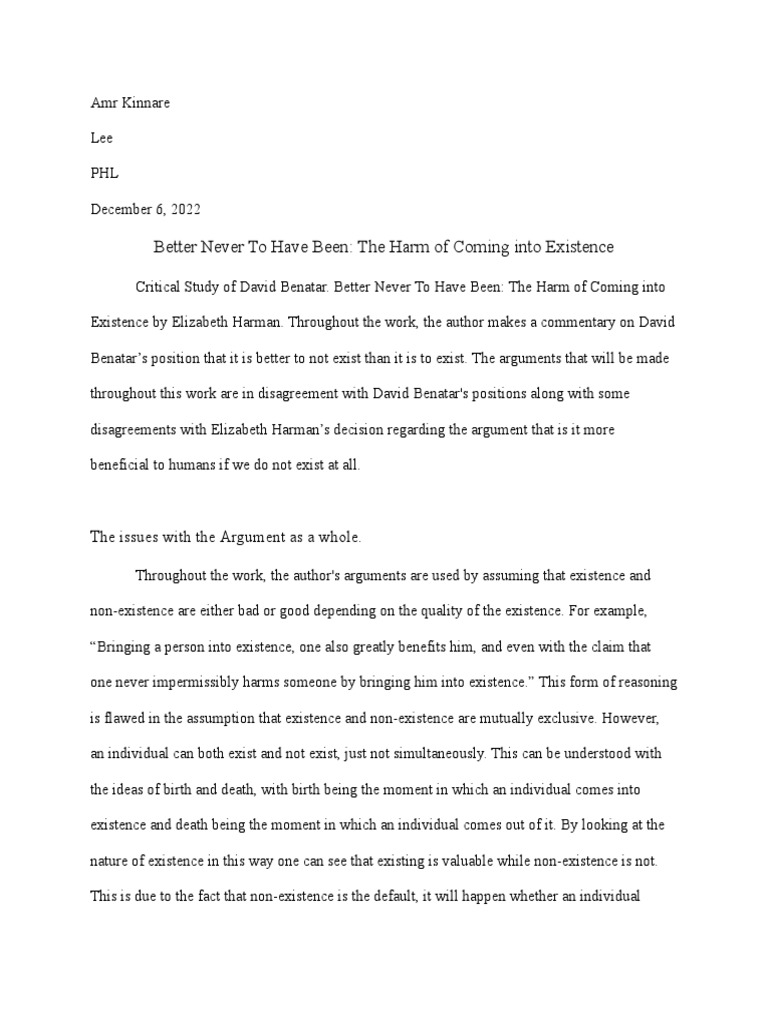 Amr Kinnare

Lee

PHL

December 6, 2022

Better Never To Have Been: The Harm of Coming into Existence

Critical Study of David Benatar. Better Never To Have Been: The Harm of Coming into Existence by Elizabeth Harman. Throughout the work, the author makes a commentary on David Benatar's position that it is better to not exist than it is to exist. The arguments that will be made throughout this work are in disagreement with David Benatar's positions along with some disagreements with Elizabeth Harman's decision regarding the argument that is it more beneficial to humans if we do not exist at all.

The issues with the Argument as a whole.

Throughout the work, the author's arguments are used by assuming that existence and non-existence are either bad or good depending on the quality of the existence. For example, "Bringing a person into existence, one also greatly benefits him, and even with the claim that one never impermissibly harms someone by bringing him into existence." This form of reasoning is flawed in the assumption that existence and non-existence are mutually exclusive. However, an individual can both exist and not exist, just not simultaneously. This can be understood with the ideas of birth and death, with birth being the moment in which an individual comes into existence and death being the moment in which an individual comes out of it. By looking at the nature of existence in this way one can see that existing is valuable while non-existence is not. This is due to the fact that non-existence is the default, it will happen whether an individual